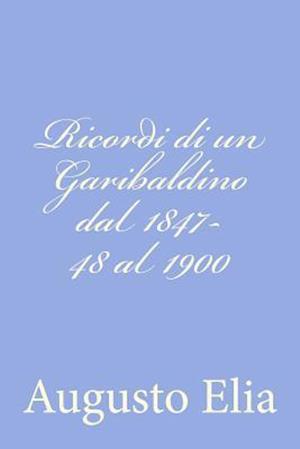 Ricordi di un Garibaldino dal 1847-48 al 1900

Augusto Elia